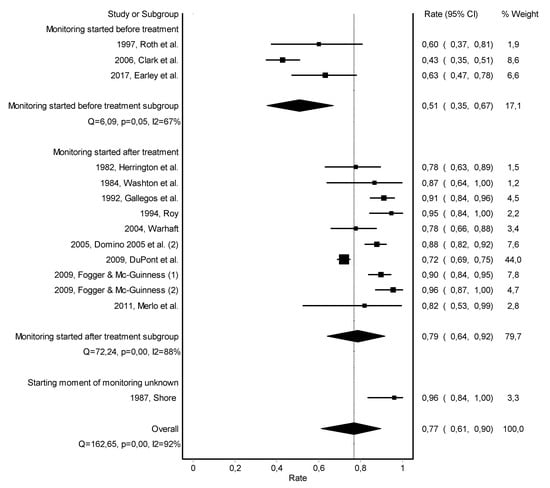 | Study or Subgroup | Rate (95% CI) | % Weight |
|---|---|---|
| Monitoring started before treatment | | |
| 1997, Roth et al. | 0,60 ( 0,37, 0,81) | 1,9 |
| 2006, Clark et al. | 0,43 ( 0,35, 0,51) | 8,6 |
| 2017, Earley et al. | 0,63 ( 0,47, 0,78) | 6,6 |
| Monitoring started before treatment subgroup | 0,51 ( 0,35, 0,67) | 17,1 |
| Q=6,09, p=0,05, I2=67% | | |
| Monitoring started after treatment | | |
| 1982, Herrington et al. | 0,78 ( 0,63, 0,89) | 1,5 |
| 1984, Washton et al. | 0,87 ( 0,64, 1,00) | 1,2 |
| 1992, Gallegos et al. | 0,91 ( 0,84, 0,96) | 4,5 |
| 1994, Roy | 0,95 ( 0,84, 1,00) | 2,2 |
| 2004, Warhaft | 0,78 ( 0,66, 0,88) | 3,4 |
| 2005, Domino 2005 et al. (2) | 0,88 ( 0,82, 0,92) | 7,6 |
| 2009, DuPont et al. | 0,72 ( 0,69, 0,75) | 44,0 |
| 2009, Fogger & Mc-Guinness (1) | 0,90 ( 0,84, 0,95) | 7,8 |
| 2009, Fogger & Mc-Guinness (2) | 0,96 ( 0,87, 1,00) | 4,7 |
| 2011, Merlo et al. | 0,82 ( 0,53, 0,99) | 2,8 |
| Monitoring started after treatment subgroup | 0,79 ( 0,64, 0,92) | 79,7 |
| Q=72,24, p=0,00, I2=88% | | |
| Starting moment of monitoring unknown | | |
| 1987, Shore | 0,96 ( 0,84, 1,00) | 3,3 |
| Overall | 0,77 ( 0,61, 0,90) | 100,0 |
| Q=162,65, p=0,00, I2=92% | | |

0 0,2 0,4 0,6 0,8 1
Rate